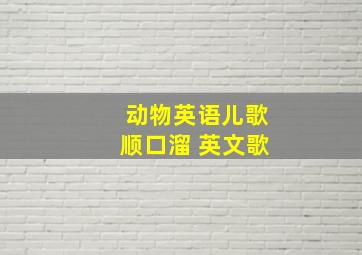 动物英语儿歌
顺口溜 英文歌